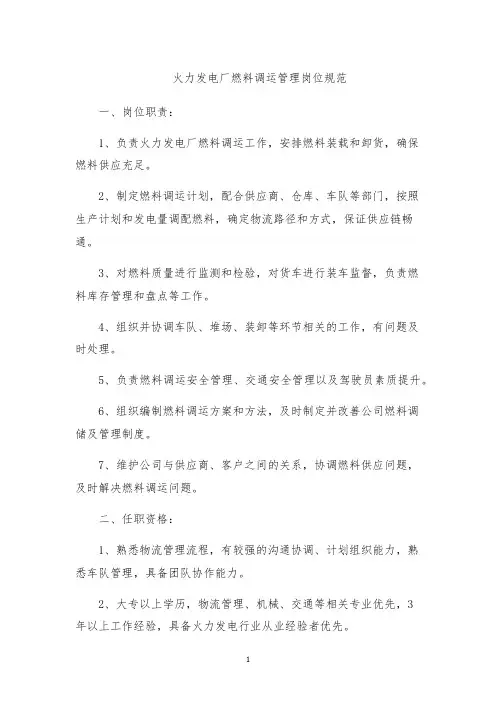 火力发电厂燃料调运管理岗位规范

一、岗位职责：

1、负责火力发电厂燃料调运工作，安排燃料装载和卸货，确保燃料供应充足。

2、制定燃料调运计划，配合供应商、仓库、车队等部门，按照生产计划和发电量调配燃料，确定物流路径和方式，保证供应链畅通。

3、对燃料质量进行监测和检验，对货车进行装车监督，负责燃料库存管理和盘点等工作。

4、组织并协调车队、堆场、装卸等环节相关的工作，有问题及时处理。

5、负责燃料调运安全管理、交通安全管理以及驾驶员素质提升。

6、组织编制燃料调运方案和方法，及时制定并改善公司燃料调储及管理制度。

7、维护公司与供应商、客户之间的关系，协调燃料供应问题，及时解决燃料调运问题。

二、任职资格：

1、熟悉物流管理流程，有较强的沟通协调、计划组织能力，熟悉车队管理，具备团队协作能力。

2、大专以上学历，物流管理、机械、交通等相关专业优先，3年以上工作经验，具备火力发电行业从业经验者优先。

1